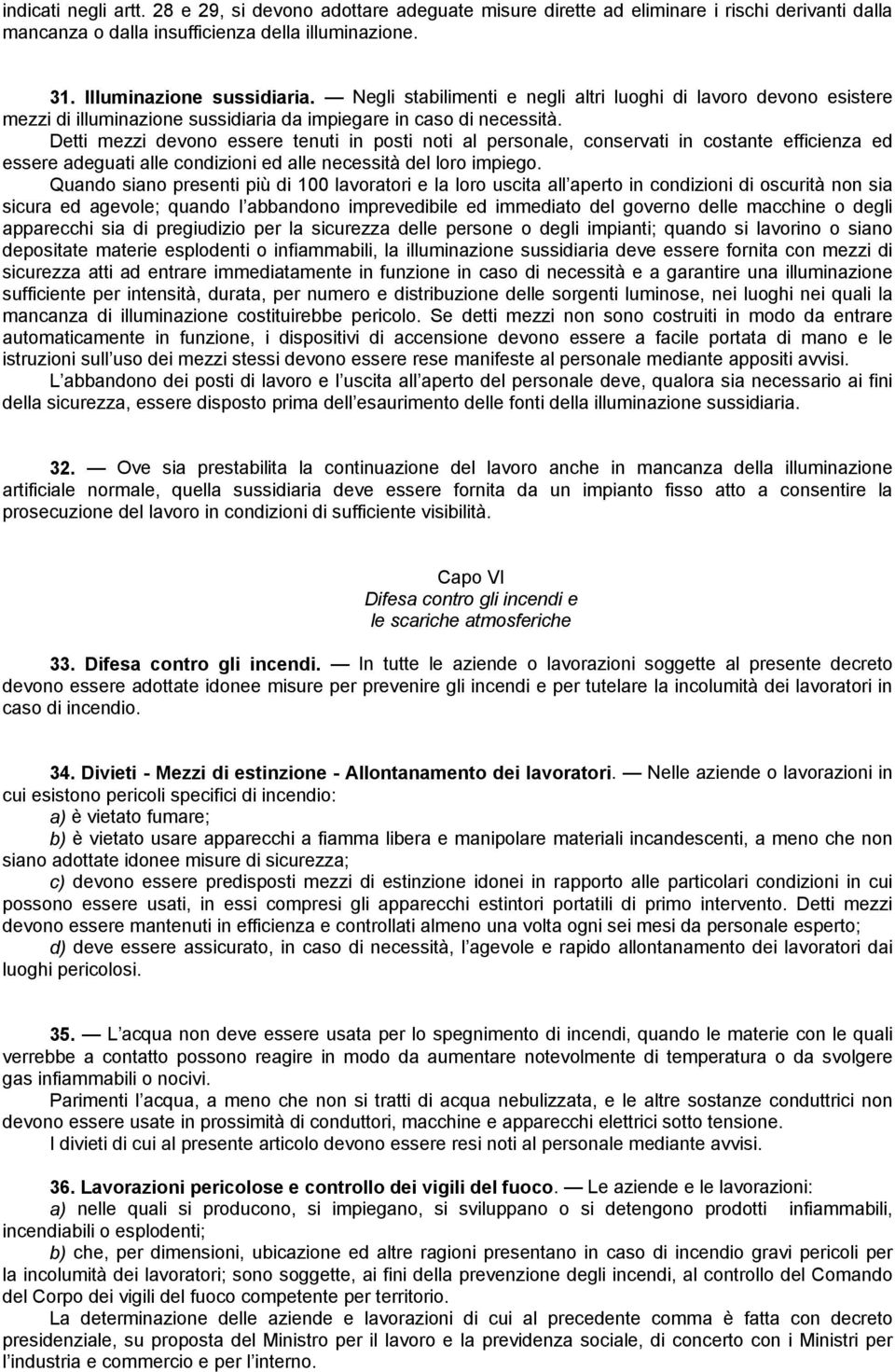 indicati negli artt. 28 e 29, si devono adottare adeguate misure dirette ad eliminare i rischi derivanti dalla mancanza o dalla insufficienza della illuminazione.

31. Illuminazione sussidiaria. — Negli stabilimenti e negli altri luoghi di lavoro devono esistere mezzi di illuminazione sussidiaria da impiegare in caso di necessità.
Detti mezzi devono essere tenuti in posti noti al personale, conservati in costante efficienza ed essere adeguati alle condizioni ed alle necessità del loro impiego.
Quando siano presenti più di 100 lavoratori e la loro uscita all aperto in condizioni di oscurità non sia sicura ed agevole; quando l abbandono imprevedibile ed immediato del governo delle macchine o degli apparecchi sia di pregiudizio per la sicurezza delle persone o degli impianti; quando si lavorino o siano depositate materie esplodenti o infiammabili, la illuminazione sussidiaria deve essere fornita con mezzi di sicurezza atti ad entrare immediatamente in funzione in caso di necessità e a garantire una illuminazione sufficiente per intensità, durata, per numero e distribuzione delle sorgenti luminose, nei luoghi nei quali la mancanza di illuminazione costituirebbe pericolo. Se detti mezzi non sono costruiti in modo da entrare automaticamente in funzione, i dispositivi di accensione devono essere a facile portata di mano e le istruzioni sull uso dei mezzi stessi devono essere rese manifeste al personale mediante appositi avvisi.
L abbandono dei posti di lavoro e l uscita all aperto del personale deve, qualora sia necessario ai fini della sicurezza, essere disposto prima dell esaurimento delle fonti della illuminazione sussidiaria.

32. — Ove sia prestabilita la continuazione del lavoro anche in mancanza della illuminazione artificiale normale, quella sussidiaria deve essere fornita da un impianto fisso atto a consentire la prosecuzione del lavoro in condizioni di sufficiente visibilità.

Capo VI
Difesa contro gli incendi e le scariche atmosferiche

33. Difesa contro gli incendi. — In tutte le aziende o lavorazioni soggette al presente decreto devono essere adottate idonee misure per prevenire gli incendi e per tutelare la incolumità dei lavoratori in caso di incendio.

34. Divieti - Mezzi di estinzione - Allontanamento dei lavoratori. — Nelle aziende o lavorazioni in cui esistono pericoli specifici di incendio:
a) è vietato fumare;
b) è vietato usare apparecchi a fiamma libera e manipolare materiali incandescenti, a meno che non siano adottate idonee misure di sicurezza;
c) devono essere predisposti mezzi di estinzione idonei in rapporto alle particolari condizioni in cui possono essere usati, in essi compresi gli apparecchi estintori portatili di primo intervento. Detti mezzi devono essere mantenuti in efficienza e controllati almeno una volta ogni sei mesi da personale esperto;
d) deve essere assicurato, in caso di necessità, l agevole e rapido allontanamento dei lavoratori dai luoghi pericolosi.

35. — L acqua non deve essere usata per lo spegnimento di incendi, quando le materie con le quali verrebbe a contatto possono reagire in modo da aumentare notevolmente di temperatura o da svolgere gas infiammabili o nocivi.
Parimenti l acqua, a meno che non si tratti di acqua nebulizzata, e le altre sostanze conduttrici non devono essere usate in prossimità di conduttori, macchine e apparecchi elettrici sotto tensione.
I divieti di cui al presente articolo devono essere resi noti al personale mediante avvisi.

36. Lavorazioni pericolose e controllo dei vigili del fuoco. — Le aziende e le lavorazioni:
a) nelle quali si producono, si impiegano, si sviluppano o si detengono prodotti infiammabili, incendiabili o esplodenti;
b) che, per dimensioni, ubicazione ed altre ragioni presentano in caso di incendio gravi pericoli per la incolumità dei lavoratori; sono soggette, ai fini della prevenzione degli incendi, al controllo del Comando del Corpo dei vigili del fuoco competente per territorio.
La determinazione delle aziende e lavorazioni di cui al precedente comma è fatta con decreto presidenziale, su proposta del Ministro per il lavoro e la previdenza sociale, di concerto con i Ministri per l industria e commercio e per l interno.